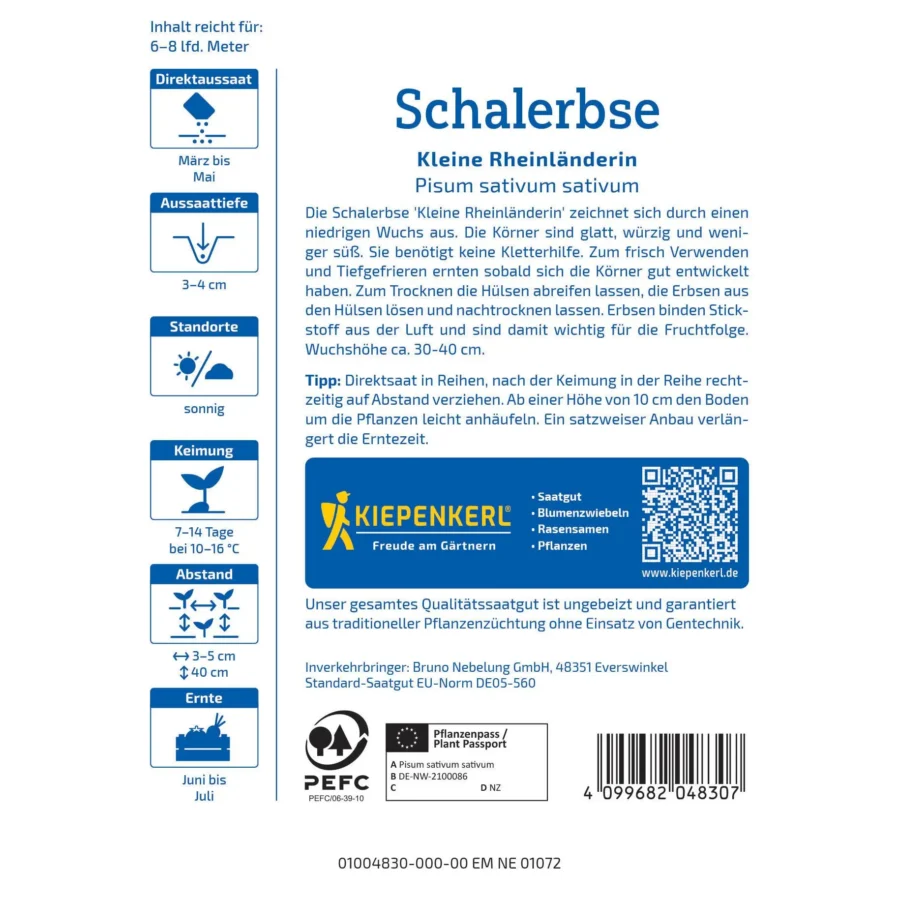 Inhalt reicht für:
6–8 lfd. Meter

Direktaussaat

März bis Mai

Aussaattiefe

3–4 cm

Standorte

sonnig

Keimung

7–14 Tage bei 10–16 °C

Abstand

↔ 3–5 cm
↕ 40 cm

Ernte

Juni bis Juli

Schalerbse

Kleine Rheinländerin

Pisum sativum sativum

Die Schalerbse 'Kleine Rheinländerin' zeichnet sich durch einen niedrigen Wuchs aus. Die Körner sind glatt, würzig und weniger süß. Sie benötigt keine Kletterhilfe. Zum frisch Verwenden und Tiefgefrieren ernten sobald sich die Körner gut entwickelt haben. Zum Trocknen die Hülsen abreifen lassen, die Erbsen aus den Hülsen lösen und nachtrocknen lassen. Erbsen binden Stickstoff aus der Luft und sind damit wichtig für die Fruchtfolge. Wuchshöhe ca. 30-40 cm.

Tipp: Direktsaat in Reihen, nach der Keimung in der Reihe rechtzeitig auf Abstand verziehen. Ab einer Höhe von 10 cm den Boden um die Pflanzen leicht anhäufeln. Ein satzweiser Anbau verlängert die Erntezeit.

KIEPENKERL®
Freude am Gärtnern

• Saatgut
• Blumenzwiebeln
• Rasensamen
• Pflanzen

www.kiepenkerl.de

Unser gesamtes Qualitätssaatgut ist ungebeizt und garantiert aus traditioneller Pflanzenzüchtung ohne Einsatz von Gentechnik.

Inverkehrbringer: Bruno Nebelung GmbH, 48351 Everswinkel
Standard-Saatgut EU-Norm DE05-560

PEFC
PEFC/06-39-10

Pflanzenpass / Plant Passport
A Pisum sativum sativum
B DE-NW-2100086
C
D NZ

4 099682 048307

01004830-000-00 EM NE 01072